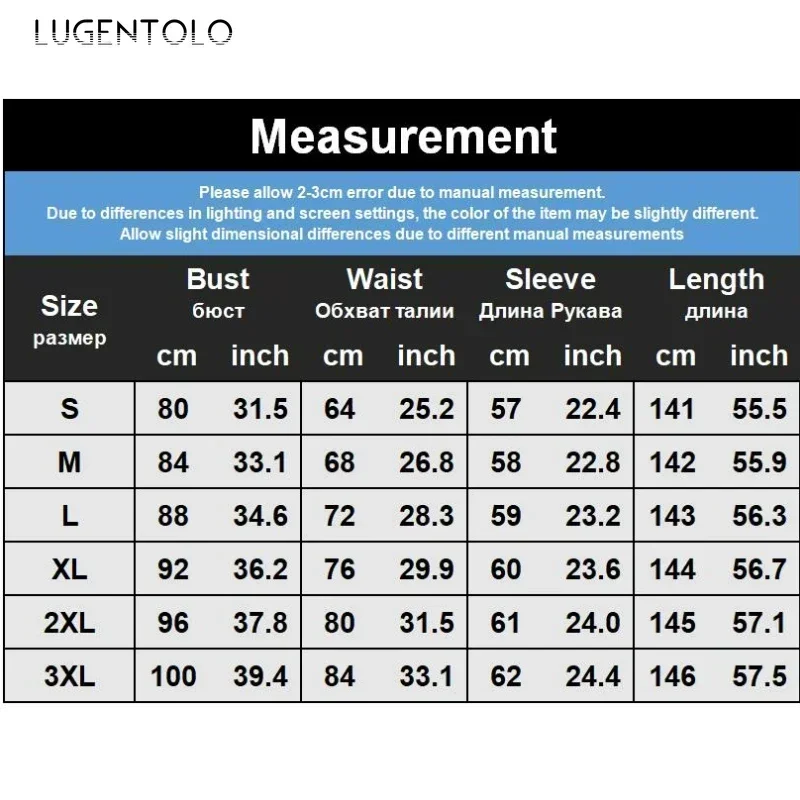 LUGENTOLO

Measurement

Please allow 2-3cm error due to manual measurement.
Due to differences in lighting and screen settings, the color of the item may be slightly different.
Allow slight dimensional differences due to different manual measurements

| Size размер | Bust бюст cm | Bust бюст inch | Waist Обхват талии cm | Waist Обхват талии inch | Sleeve Длина Рукава cm | Sleeve Длина Рукава inch | Length длина cm | Length длина inch |
|---|---|---|---|---|---|---|---|---|
| S | 80 | 31.5 | 64 | 25.2 | 57 | 22.4 | 141 | 55.5 |
| M | 84 | 33.1 | 68 | 26.8 | 58 | 22.8 | 142 | 55.9 |
| L | 88 | 34.6 | 72 | 28.3 | 59 | 23.2 | 143 | 56.3 |
| XL | 92 | 36.2 | 76 | 29.9 | 60 | 23.6 | 144 | 56.7 |
| 2XL | 96 | 37.8 | 80 | 31.5 | 61 | 24.0 | 145 | 57.1 |
| 3XL | 100 | 39.4 | 84 | 33.1 | 62 | 24.4 | 146 | 57.5 |